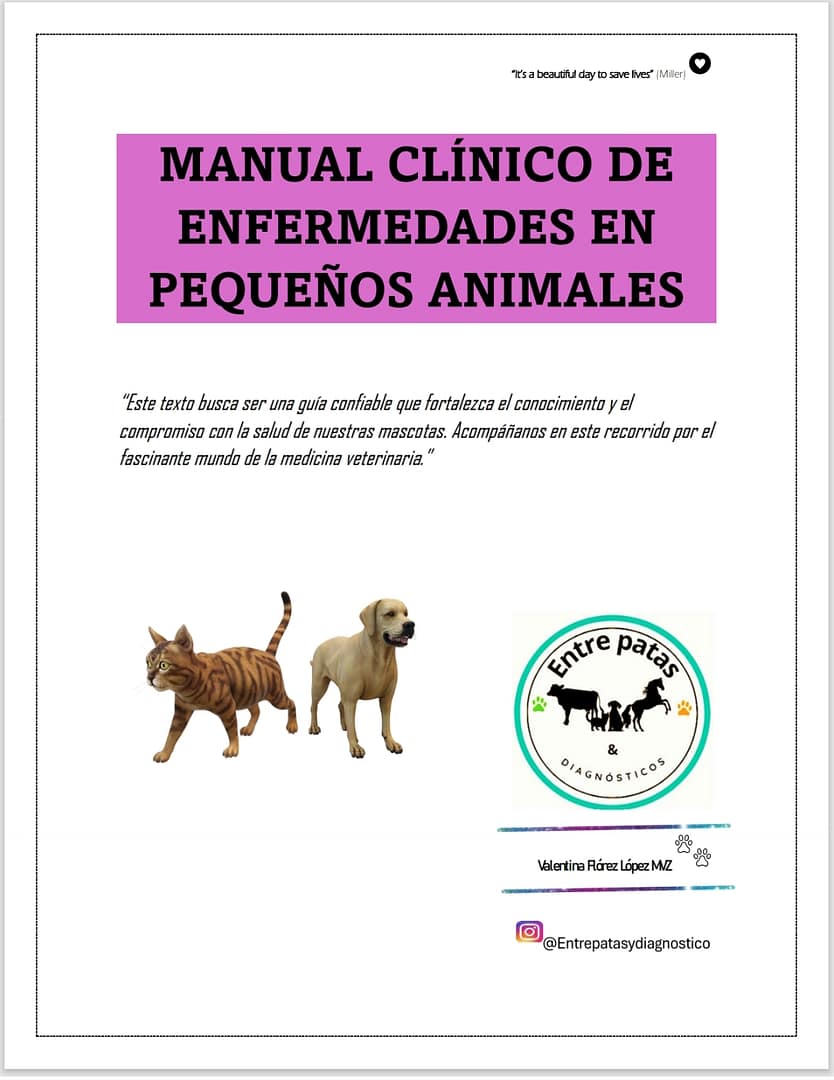 "It's a beautiful day to save lives" (Miller)

MANUAL CLÍNICO DE ENFERMEDADES EN PEQUEÑOS ANIMALES

"Este texto busca ser una guía confiable que fortalezca el conocimiento y el compromiso con la salud de nuestras mascotas. Acompáñanos en este recorrido por el fascinante mundo de la medicina veterinaria."

Entre patas
&
DIAGNÓSTICOS

Valentina Flórez López MVZ

@Entrepatasydiagnostico